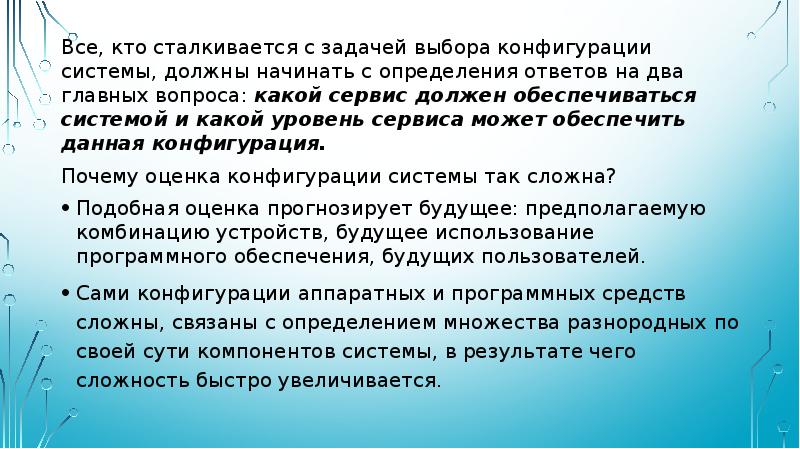 Все, кто сталкивается с задачей выбора конфигурации системы, должны начинать с определения ответов на два главных вопроса: какой сервис должен обеспечиваться системой и какой уровень сервиса может обеспечить данная конфигурация.

Почему оценка конфигурации системы так сложна?

• Подобная оценка прогнозирует будущее: предполагаемую комбинацию устройств, будущее использование программного обеспечения, будущих пользователей.

• Сами конфигурации аппаратных и программных средств сложны, связаны с определением множества разнородных по своей сути компонентов системы, в результате чего сложность быстро увеличивается.